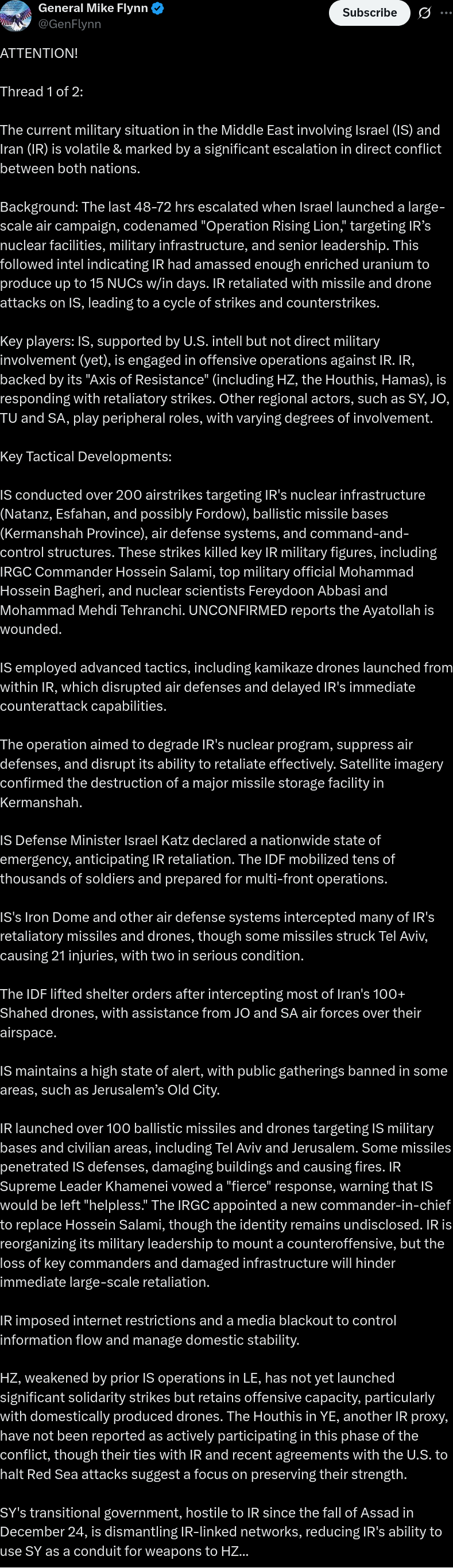 General Mike Flynn
@GenFlynn

Subscribe

ATTENTION!

Thread 1 of 2:

The current military situation in the Middle East involving Israel (IS) and Iran (IR) is volatile & marked by a significant escalation in direct conflict between both nations.

Background: The last 48-72 hrs escalated when Israel launched a large-scale air campaign, codenamed "Operation Rising Lion," targeting IR's nuclear facilities, military infrastructure, and senior leadership. This followed intel indicating IR had amassed enough enriched uranium to produce up to 15 NUCs w/in days. IR retaliated with missile and drone attacks on IS, leading to a cycle of strikes and counterstrikes.

Key players: IS, supported by U.S. intell but not direct military involvement (yet), is engaged in offensive operations against IR. IR, backed by its "Axis of Resistance" (including HZ, the Houthis, Hamas), is responding with retaliatory strikes. Other regional actors, such as SY, JO, TU and SA, play peripheral roles, with varying degrees of involvement.

Key Tactical Developments:

IS conducted over 200 airstrikes targeting IR's nuclear infrastructure (Natanz, Esfahan, and possibly Fordow), ballistic missile bases (Kermanshah Province), air defense systems, and command-and-control structures. These strikes killed key IR military figures, including IRGC Commander Hossein Salami, top military official Mohammad Hossein Bagheri, and nuclear scientists Fereydoon Abbasi and Mohammad Mehdi Tehranchi. UNCONFIRMED reports the Ayatollah is wounded.

IS employed advanced tactics, including kamikaze drones launched from within IR, which disrupted air defenses and delayed IR's immediate counterattack capabilities.

The operation aimed to degrade IR's nuclear program, suppress air defenses, and disrupt its ability to retaliate effectively. Satellite imagery confirmed the destruction of a major missile storage facility in Kermanshah.

IS Defense Minister Israel Katz declared a nationwide state of emergency, anticipating IR retaliation. The IDF mobilized tens of thousands of soldiers and prepared for multi-front operations.

IS's Iron Dome and other air defense systems intercepted many of IR's retaliatory missiles and drones, though some missiles struck Tel Aviv, causing 21 injuries, with two in serious condition.

The IDF lifted shelter orders after intercepting most of Iran's 100+ Shahed drones, with assistance from JO and SA air forces over their airspace.

IS maintains a high state of alert, with public gatherings banned in some areas, such as Jerusalem's Old City.

IR launched over 100 ballistic missiles and drones targeting IS military bases and civilian areas, including Tel Aviv and Jerusalem. Some missiles penetrated IS defenses, damaging buildings and causing fires. IR Supreme Leader Khamenei vowed a "fierce" response, warning that IS would be left "helpless." The IRGC appointed a new commander-in-chief to replace Hossein Salami, though the identity remains undisclosed. IR is reorganizing its military leadership to mount a counteroffensive, but the loss of key commanders and damaged infrastructure will hinder immediate large-scale retaliation.

IR imposed internet restrictions and a media blackout to control information flow and manage domestic stability.

HZ, weakened by prior IS operations in LE, has not yet launched significant solidarity strikes but retains offensive capacity, particularly with domestically produced drones. The Houthis in YE, another IR proxy, have not been reported as actively participating in this phase of the conflict, though their ties with IR and recent agreements with the U.S. to halt Red Sea attacks suggest a focus on preserving their strength.

SY's transitional government, hostile to IR since the fall of Assad in December 24, is dismantling IR-linked networks, reducing IR's ability to use SY as a conduit for weapons to HZ...